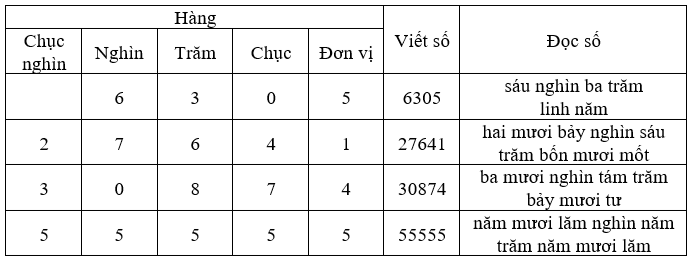 | Hàng | | | | | Viết số | Đọc số |
|---|---|---|---|---|---|---|
| Chục nghìn | Nghìn | Trăm | Chục | Đơn vị | | |
| | 6 | 3 | 0 | 5 | 6305 | sáu nghìn ba trăm linh năm |
| 2 | 7 | 6 | 4 | 1 | 27641 | hai mươi bảy nghìn sáu trăm bốn mươi mốt |
| 3 | 0 | 8 | 7 | 4 | 30874 | ba mươi nghìn tám trăm bảy mươi tư |
| 5 | 5 | 5 | 5 | 5 | 55555 | năm mươi lăm nghìn năm trăm năm mươi lăm |